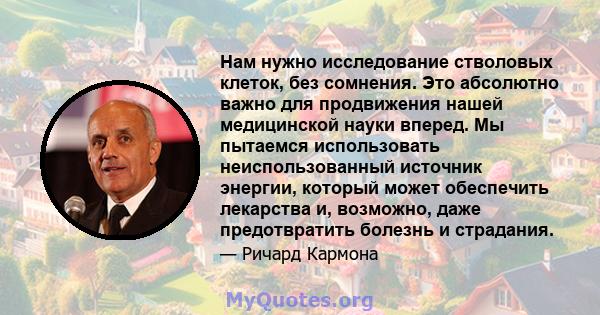 Нам нужно исследование стволовых клеток, без сомнения. Это абсолютно важно для продвижения нашей медицинской науки вперед. Мы пытаемся использовать неиспользованный источник энергии, который может обеспечить лекарства и, возможно, даже предотвратить болезнь и страдания.

— Ричард Кармона

MyQuotes.org